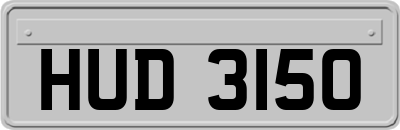 HUD 3150